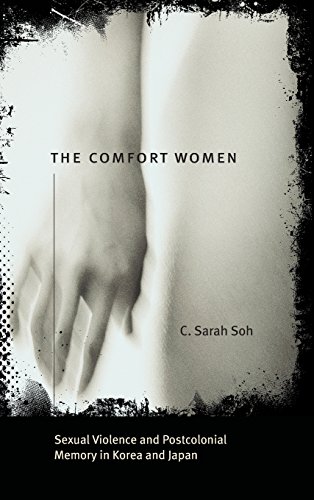 THE COMFORT WOMEN

C. Sarah Soh

Sexual Violence and Postcolonial Memory in Korea and Japan